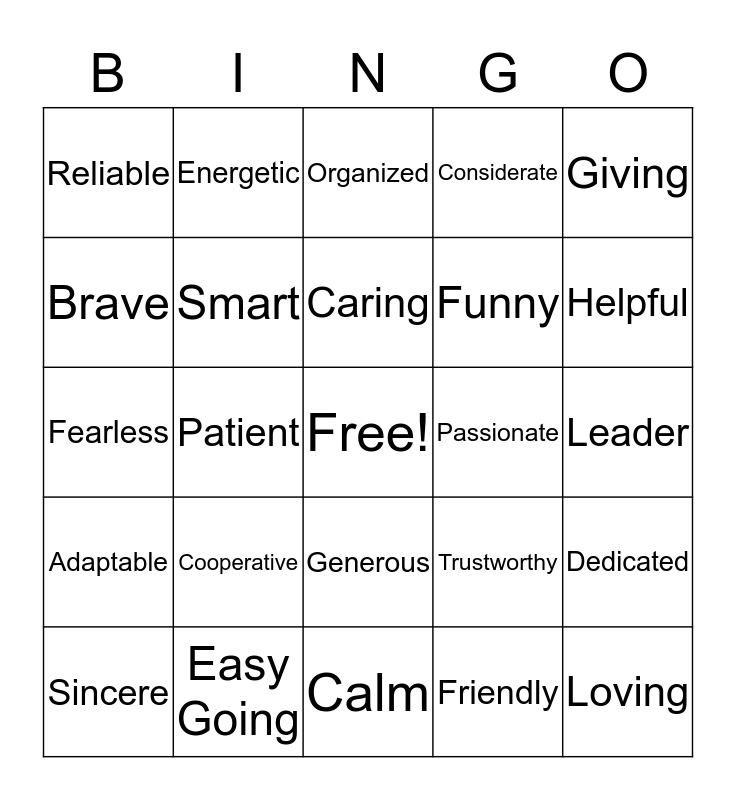 | B | I | N | G | O |
|---|---|---|---|---|
| Reliable | Energetic | Organized | Considerate | Giving |
| Brave | Smart | Caring | Funny | Helpful |
| Fearless | Patient | Free! | Passionate | Leader |
| Adaptable | Cooperative | Generous | Trustworthy | Dedicated |
| Sincere | Easy Going | Calm | Friendly | Loving |